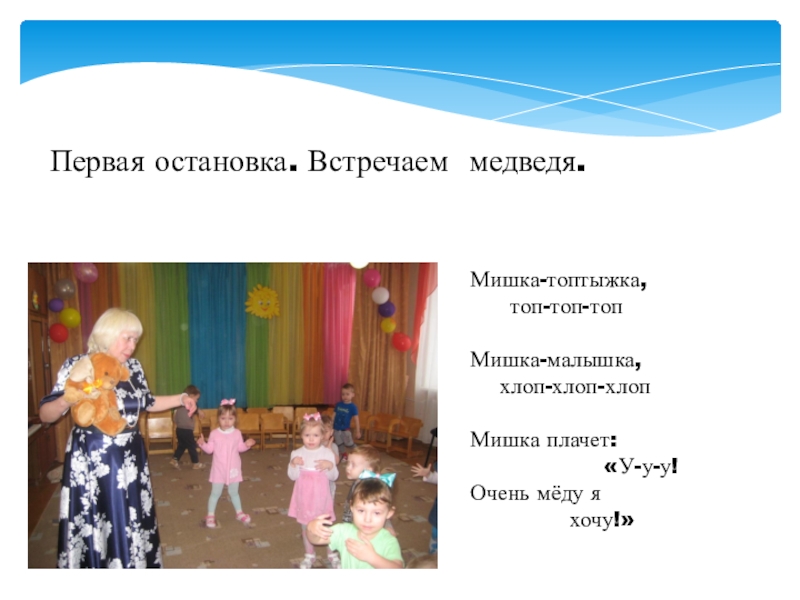 Первая остановка. Встречаем медведя.

Мишка-топтыжка,
топ-топ-топ

Мишка-малышка,
хлоп-хлоп-хлоп

Мишка плачет:
«У-у-у!
Очень мёду я
хочу!»